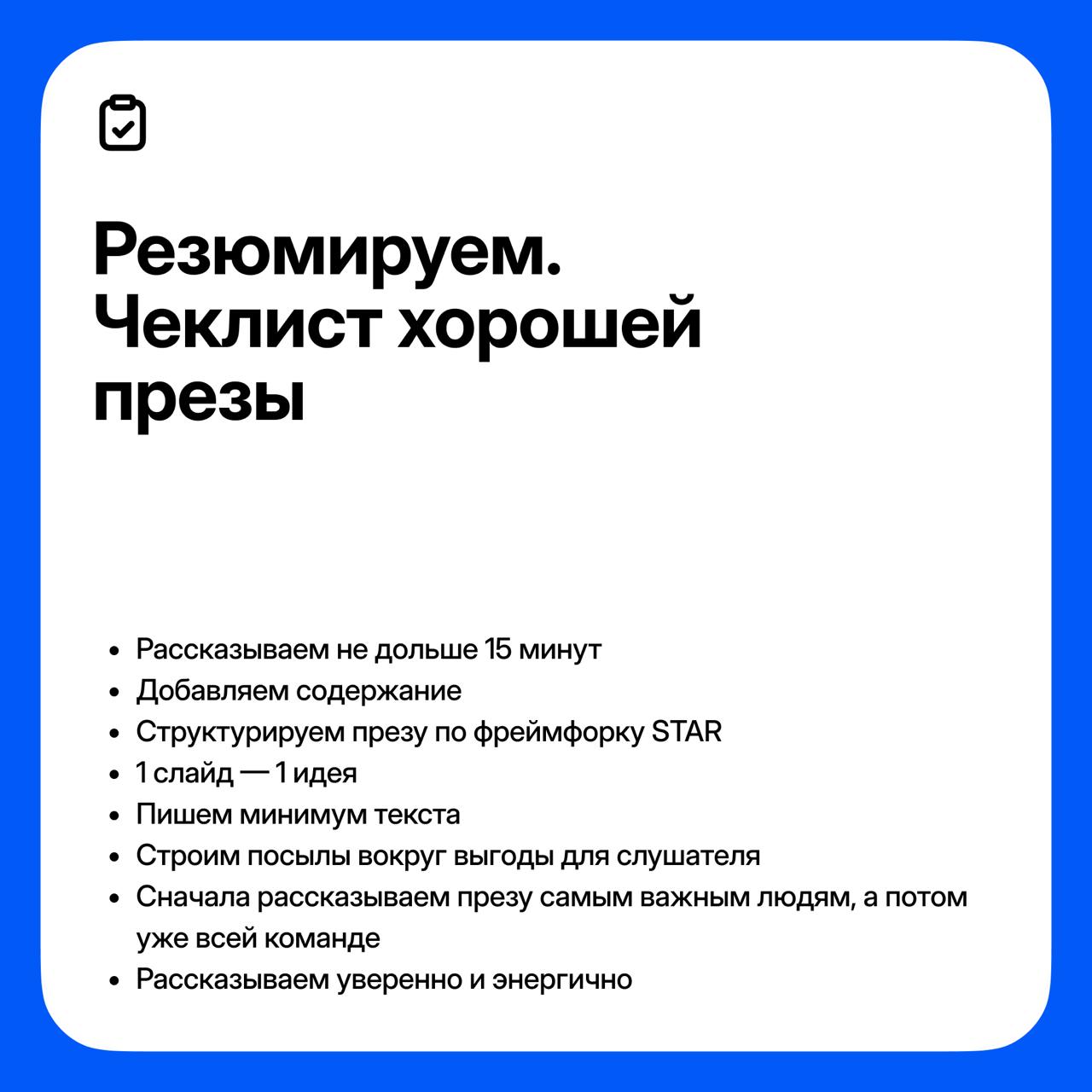 Резюмируем. Чеклист хорошей презы

- Рассказываем не дольше 15 минут
- Добавляем содержание
- Структурируем презу по фреймфорку STAR
- 1 слайд — 1 идея
- Пишем минимум текста
- Строим посылы вокруг выгоды для слушателя
- Сначала рассказываем презу самым важным людям, а потом уже всей команде
- Рассказываем уверенно и энергично